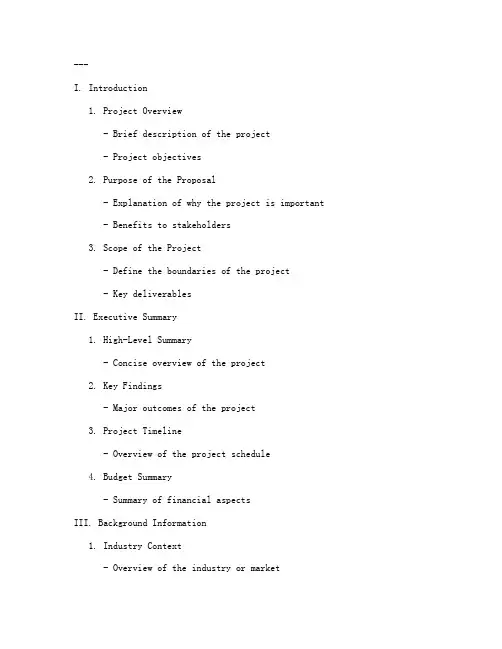 ---

I. Introduction

1. Project Overview

- Brief description of the project

- Project objectives

2. Purpose of the Proposal

- Explanation of why the project is important

- Benefits to stakeholders

3. Scope of the Project

- Define the boundaries of the project

- Key deliverables

II. Executive Summary

1. High-Level Summary

- Concise overview of the project

2. Key Findings

- Major outcomes of the project

3. Project Timeline

- Overview of the project schedule

4. Budget Summary

- Summary of financial aspects

III. Background Information

1. Industry Context

- Overview of the industry or market